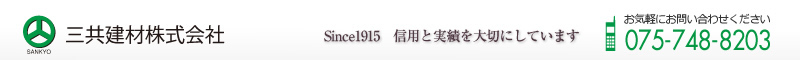 SANKYO 三共建材株式会社

Since1915 信用と実績を大切にしています

お気軽にお問い合わせください
075-748-8203